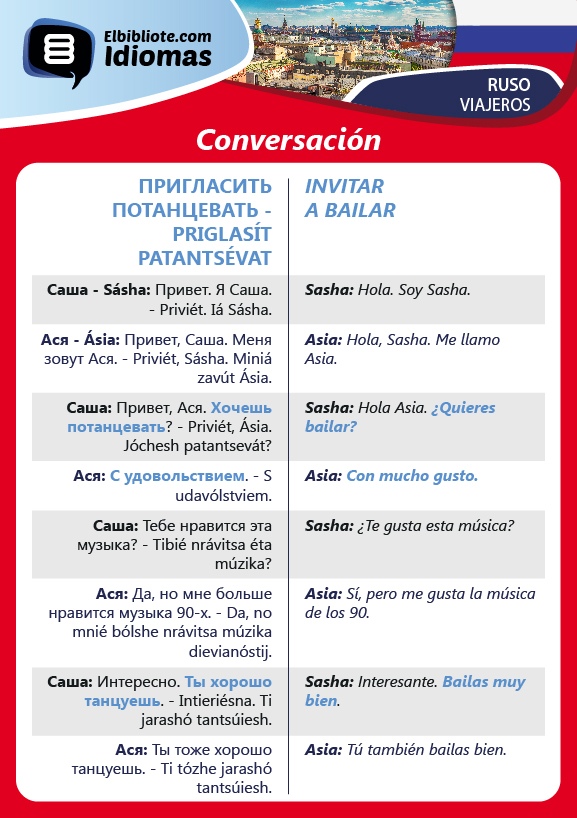 Elbibliote.com
Idiomas

RUSO
VIAJEROS

Conversación

| ПРИГЛАСИТЬ ПОТАНЦЕВАТЬ - PRIGLASÍT PATANTSÉVAT | INVITAR A BAILAR |
|---|---|
| Саша - Sásha: Привет. Я Саша. - Priviét. Iá Sásha. | Sasha: Hola. Soy Sasha. |
| Ася - Ásia: Привет, Саша. Меня зовут Ася. - Priviét, Sásha. Miniá zavút Ásia. | Asia: Hola, Sasha. Me llamo Asia. |
| Саша: Привет, Ася. Хочешь потанцевать? - Priviét, Ásia. Jóchesh patantsevát? | Sasha: Hola Asia. ¿Quieres bailar? |
| Ася: С удовольствием. - S udavólstviem. | Asia: Con mucho gusto. |
| Саша: Тебе нравится эта музыка? - Tibié nrávitsa éta múzika? | Sasha: ¿Te gusta esta música? |
| Ася: Да, но мне больше нравится музыка 90-х. - Da, no mnié bólshe nrávitsa múzika dievianóstij. | Asia: Sí, pero me gusta la música de los 90. |
| Саша: Интересно. Ты хорошо танцуешь. - Intieriésna. Ti jarashó tantsúiesh. | Sasha: Interesante. Bailas muy bien. |
| Ася: Ты тоже хорошо танцуешь. - Ti tózhe jarashó tantsúiesh. | Asia: Tú también bailas bien. |